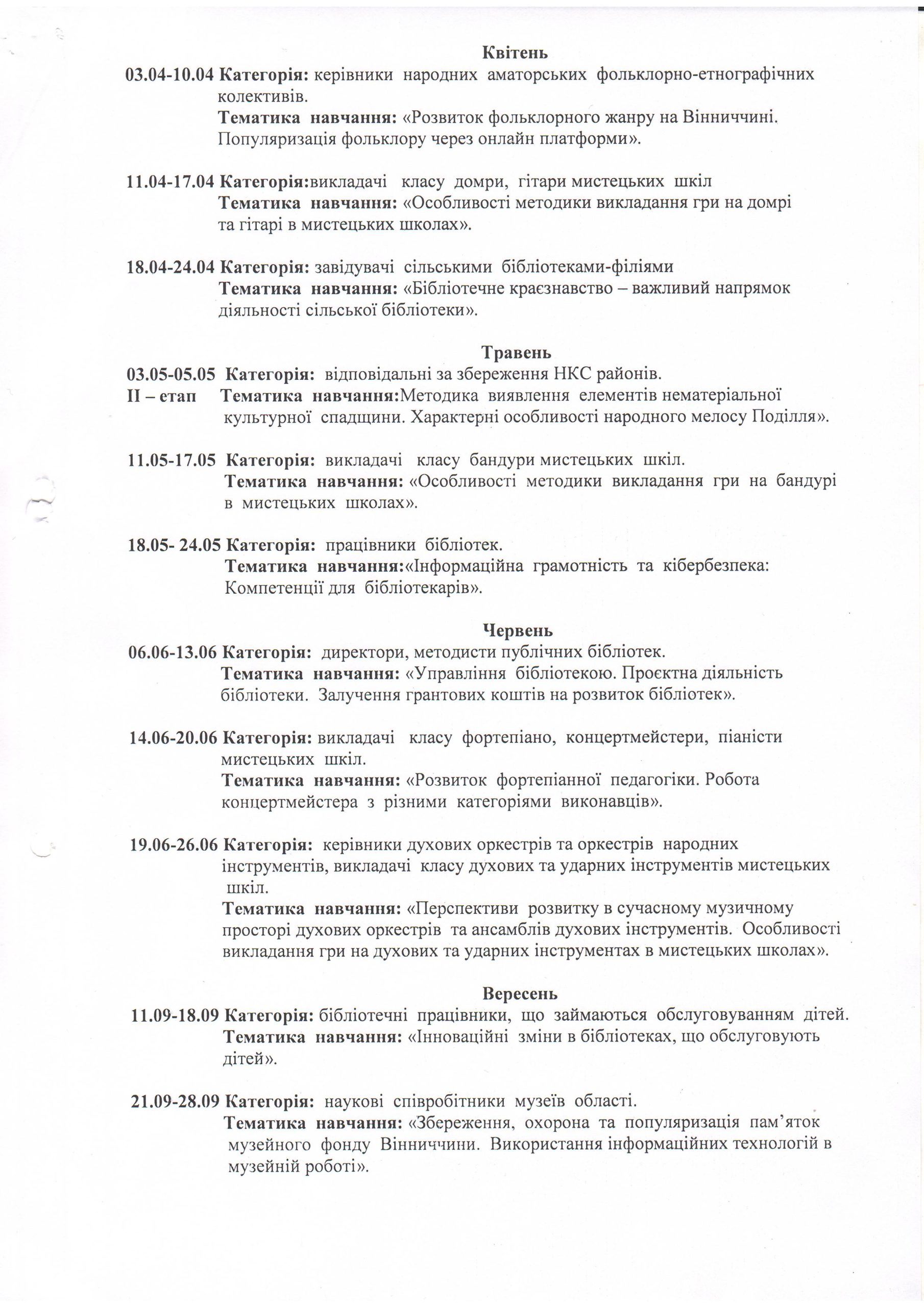 Квітень
03.04-10.04 Категорія: керівники народних аматорських фольклорно-етнографічних колективів.
Тематика навчання: «Розвиток фольклорного жанру на Вінниччині. Популяризація фольклору через онлайн платформи».

11.04-17.04 Категорія:викладачі класу домри, гітари мистецьких шкіл
Тематика навчання: «Особливості методики викладання гри на домрі та гітарі в мистецьких школах».

18.04-24.04 Категорія: завідувачі сільськими бібліотеками-філіями
Тематика навчання: «Бібліотечне краєзнавство – важливий напрямок діяльності сільської бібліотеки».

Травень
03.05-05.05 Категорія: відповідальні за збереження НКС районів.
II – етап Тематика навчання:Методика виявлення елементів нематеріальної культурної спадщини. Характерні особливості народного мелосу Поділля».

11.05-17.05 Категорія: викладачі класу бандури мистецьких шкіл.
Тематика навчання: «Особливості методики викладання гри на бандурі в мистецьких школах».

18.05- 24.05 Категорія: працівники бібліотек.
Тематика навчання:«Інформаційна грамотність та кібербезпека: Компетенції для бібліотекарів».

Червень
06.06-13.06 Категорія: директори, методисти публічних бібліотек.
Тематика навчання: «Управління бібліотекою. Проєктна діяльність бібліотеки. Залучення грантових коштів на розвиток бібліотек».

14.06-20.06 Категорія: викладачі класу фортепіано, концертмейстери, піаністи мистецьких шкіл.
Тематика навчання: «Розвиток фортепіанної педагогіки. Робота концертмейстера з різними категоріями виконавців».

19.06-26.06 Категорія: керівники духових оркестрів та оркестрів народних інструментів, викладачі класу духових та ударних інструментів мистецьких шкіл.
Тематика навчання: «Перспективи розвитку в сучасному музичному просторі духових оркестрів та ансамблів духових інструментів. Особливості викладання гри на духових та ударних інструментах в мистецьких школах».

Вересень
11.09-18.09 Категорія: бібліотечні працівники, що займаються обслуговуванням дітей.
Тематика навчання: «Інноваційні зміни в бібліотеках, що обслуговують дітей».

21.09-28.09 Категорія: наукові співробітники музеїв області.
Тематика навчання: «Збереження, охорона та популяризація пам’яток музейного фонду Вінниччини. Використання інформаційних технологій в музейній роботі».